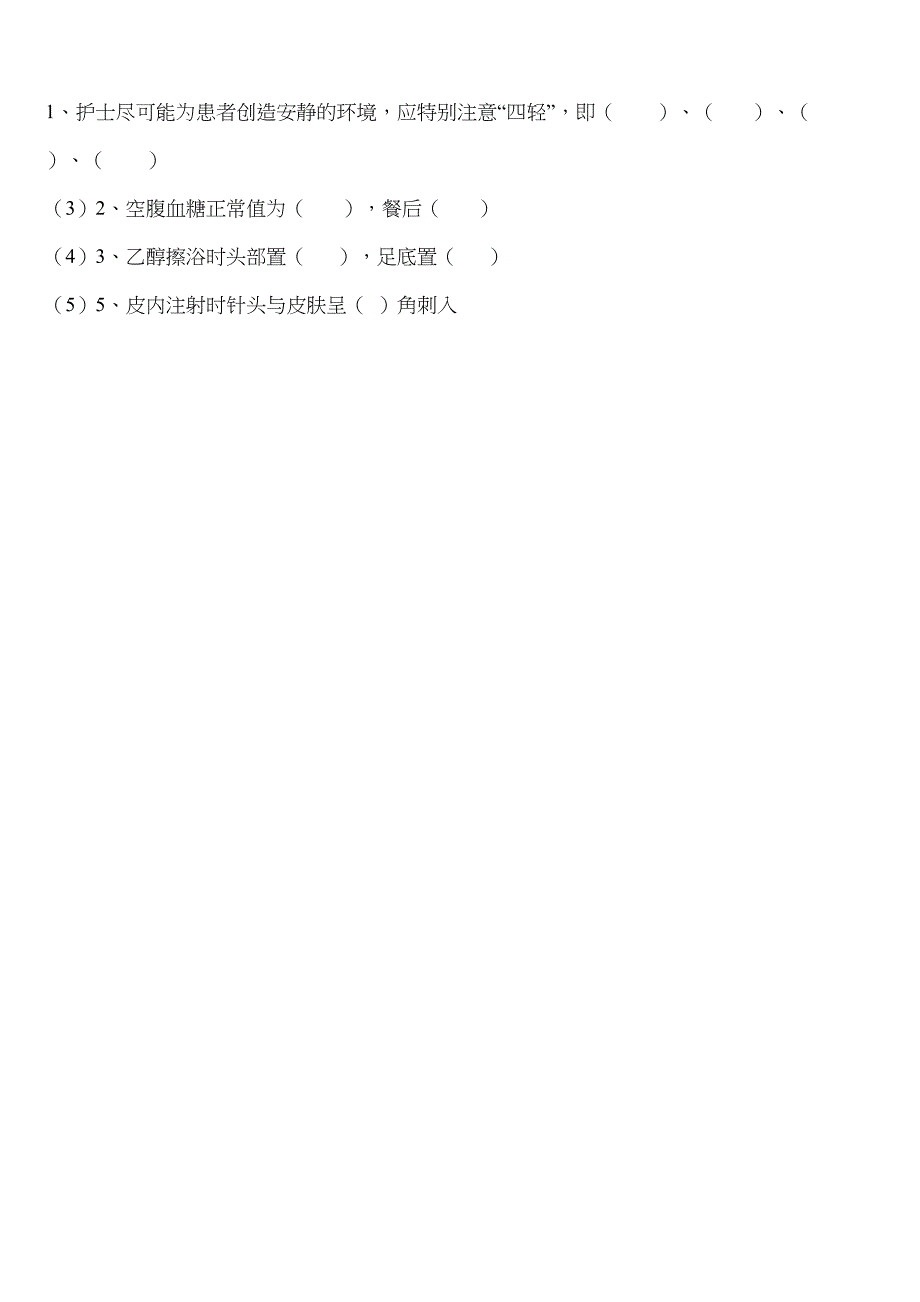 1、护士尽可能为患者创造安静的环境，应特别注意“四轻”，即（　　）、（　　）、（　　）、（　　）

（3）2、空腹血糖正常值为（　　），餐后（　　）

（4）3、乙醇擦浴时头部置（　　），足底置（　　）

（5）5、皮内注射时针头与皮肤呈（ ）角刺入